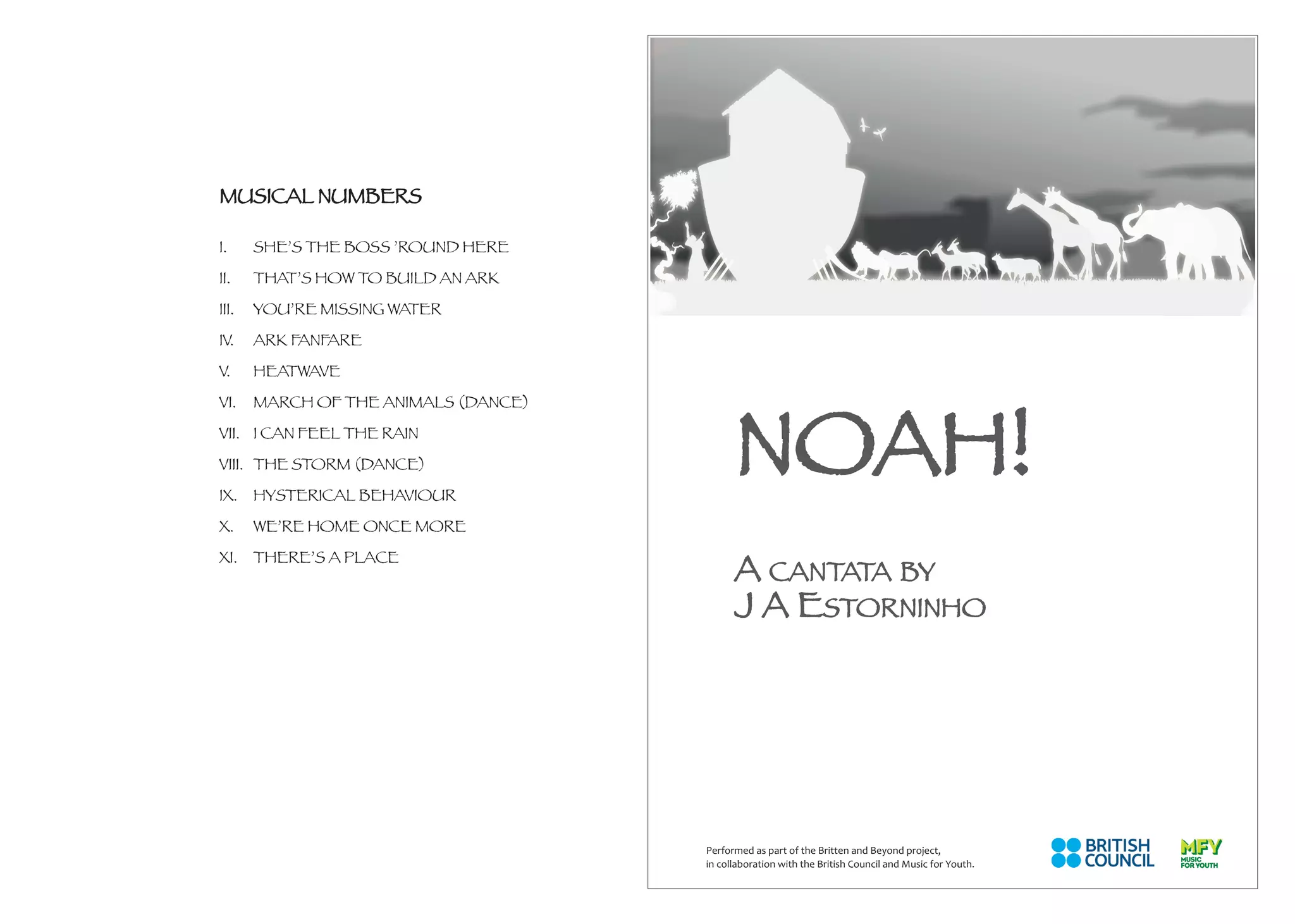 MUSICAL NUMBERS

I. SHE'S THE BOSS 'ROUND HERE

II. THAT'S HOW TO BUILD AN ARK

III. YOU'RE MISSING WATER

IV. ARK FANFARE

V. HEATWAVE

VI. MARCH OF THE ANIMALS (DANCE)

VII. I CAN FEEL THE RAIN

VIII. THE STORM (DANCE)

IX. HYSTERICAL BEHAVIOUR

X. WE'RE HOME ONCE MORE

XI. THERE'S A PLACE

NOAH!

A CANTATA BY
J A ESTORNINHO

Performed as part of the Britten and Beyond project, in collaboration with the British Council and Music for Youth.

BRITISH COUNCIL

MFY
MUSIC FOR YOUTH